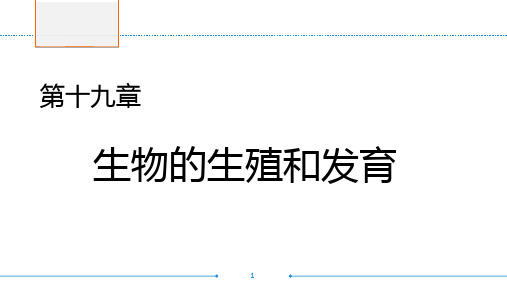 第十九章

生物的生殖和发育

1